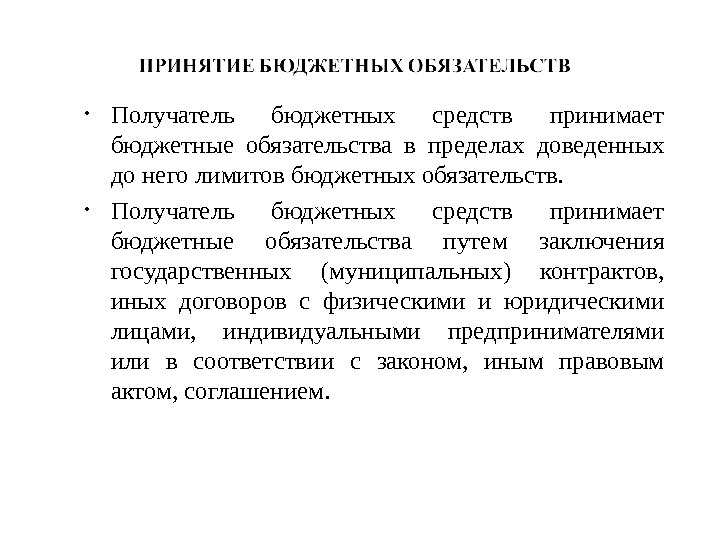 ПРИНЯТИЕ БЮДЖЕТНЫХ ОБЯЗАТЕЛЬСТВ

• Получатель бюджетных средств принимает бюджетные обязательства в пределах доведенных до него лимитов бюджетных обязательств.

• Получатель бюджетных средств принимает бюджетные обязательства путем заключения государственных (муниципальных) контрактов, иных договоров с физическими и юридическими лицами, индивидуальными предпринимателями или в соответствии с законом, иным правовым актом, соглашением.